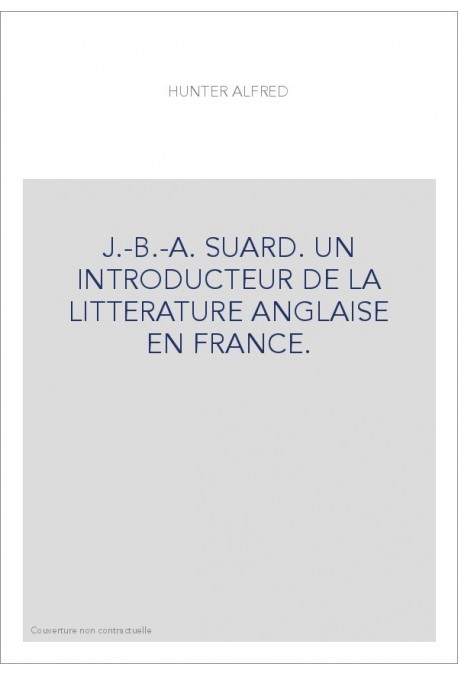 HUNTER ALFRED

J.-B.-A. SUARD. UN INTRODUCTEUR DE LA LITTERATURE ANGLAISE EN FRANCE.

Couverture non contractuelle